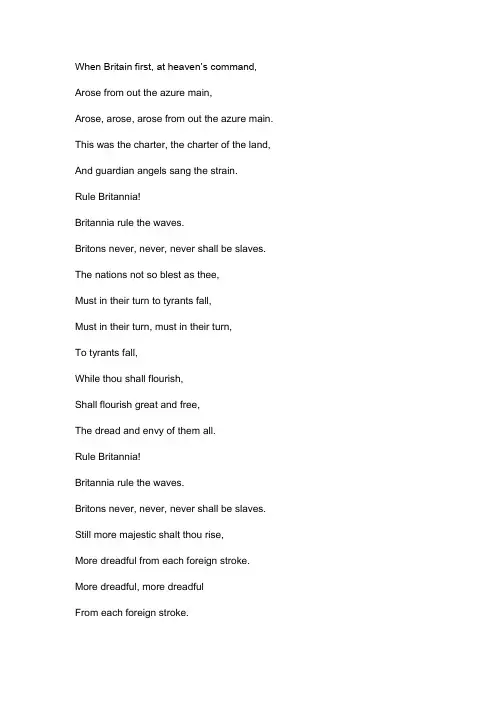 When Britain first, at heaven's command,

Arose from out the azure main,

Arose, arose, arose from out the azure main.

This was the charter, the charter of the land,

And guardian angels sang the strain.

Rule Britannia!

Britannia rule the waves.

Britons never, never, never shall be slaves.

The nations not so blest as thee,

Must in their turn to tyrants fall,

Must in their turn, must in their turn,

To tyrants fall,

While thou shall flourish,

Shall flourish great and free,

The dread and envy of them all.

Rule Britannia!

Britannia rule the waves.

Britons never, never, never shall be slaves.

Still more majestic shalt thou rise,

More dreadful from each foreign stroke.

More dreadful, more dreadful

From each foreign stroke.